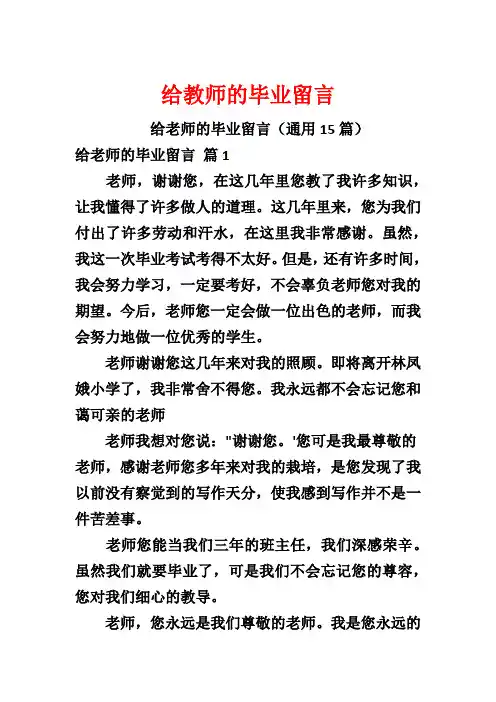 给教师的毕业留言

给老师的毕业留言（通用 15 篇）

给老师的毕业留言 篇 1

老师，谢谢您，在这几年里您教了我许多知识，让我懂得了许多做人的道理。这几年里来，您为我们付出了许多劳动和汗水，在这里我非常感谢。虽然，我这一次毕业考试考得不太好。但是，还有许多时间，我会努力学习，一定要考好，不会辜负老师您对我的期望。今后，老师您一定会做一位出色的老师，而我会努力地做一位优秀的学生。

老师谢谢您这几年来对我的照顾。即将离开林凤娥小学了，我非常舍不得您。我永远都不会忘记您和蔼可亲的老师

老师我想对您说："谢谢您。'您可是我最尊敬的老师，感谢老师您多年来对我的栽培，是您发现了我以前没有察觉到的写作天分，使我感到写作并不是一件苦差事。

老师您能当我们三年的班主任，我们深感荣辛。虽然我们就要毕业了，可是我们不会忘记您的尊容，您对我们细心的教导。

老师，您永远是我们尊敬的老师。我是您永远的